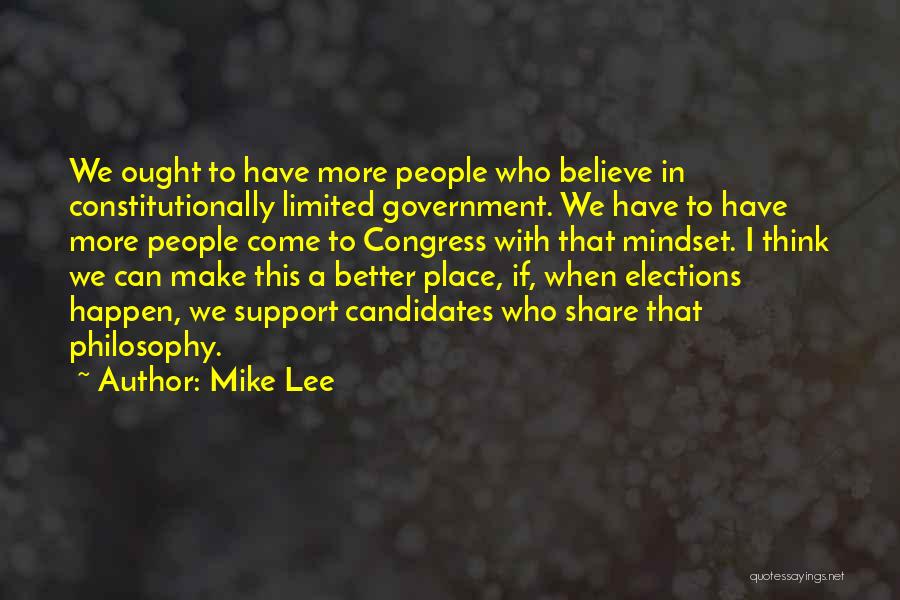 We ought to have more people who believe in constitutionally limited government. We have to have more people come to Congress with that mindset. I think we can make this a better place, if, when elections happen, we support candidates who share that philosophy.

~ Author: Mike Lee

quotessayings.net